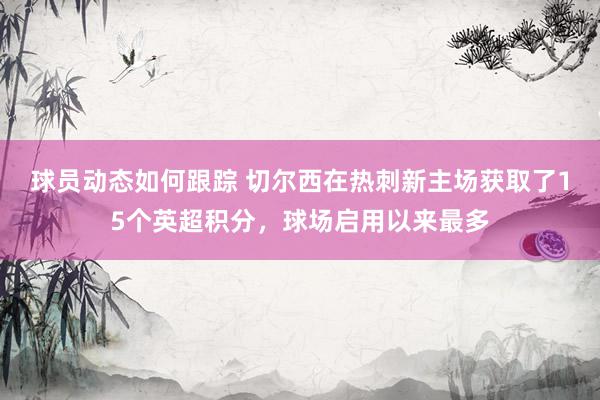 球员动态如何跟踪 切尔西在热刺新主场获取了15个英超积分，球场启用以来最多